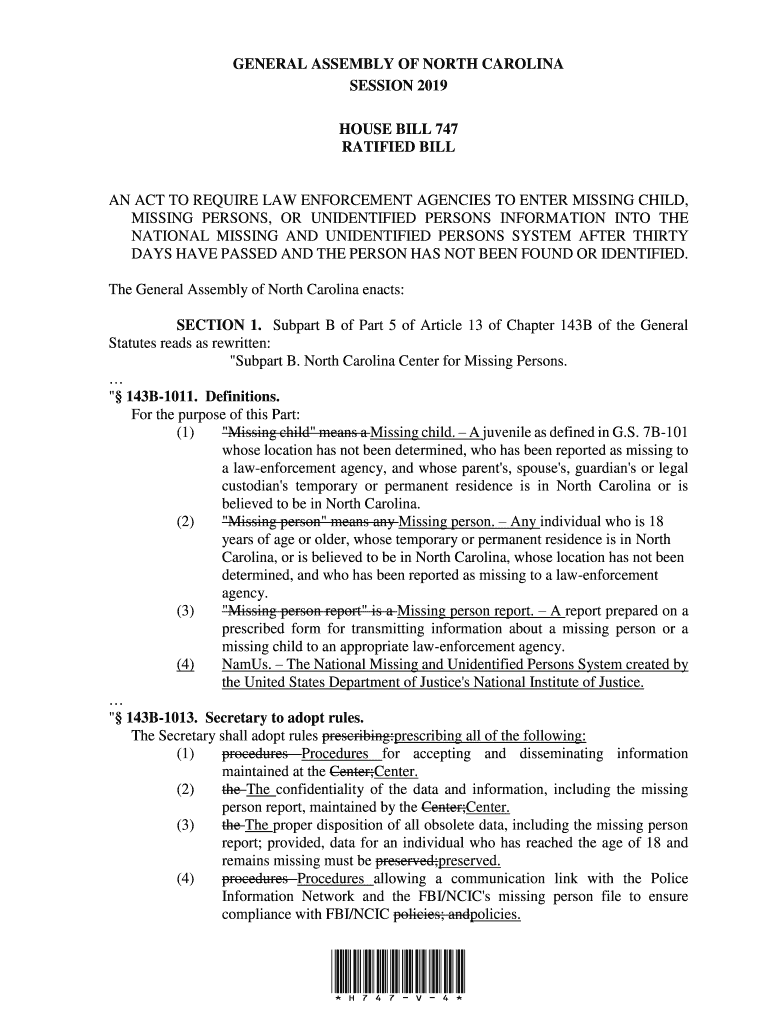 GENERAL ASSEMBLY OF NORTH CAROLINA
SESSION 2019

HOUSE BILL 747
RATIFIED BILL

AN ACT TO REQUIRE LAW ENFORCEMENT AGENCIES TO ENTER MISSING CHILD, MISSING PERSONS, OR UNIDENTIFIED PERSONS INFORMATION INTO THE NATIONAL MISSING AND UNIDENTIFIED PERSONS SYSTEM AFTER THIRTY DAYS HAVE PASSED AND THE PERSON HAS NOT BEEN FOUND OR IDENTIFIED.

The General Assembly of North Carolina enacts:

SECTION 1. Subpart B of Part 5 of Article 13 of Chapter 143B of the General Statutes reads as rewritten:

"Subpart B. North Carolina Center for Missing Persons.

…

"§ 143B-1011. Definitions.

For the purpose of this Part:

(1) "Missing child" means a Missing child. – A juvenile as defined in G.S. 7B-101 whose location has not been determined, who has been reported as missing to a law-enforcement agency, and whose parent's, spouse's, guardian's or legal custodian's temporary or permanent residence is in North Carolina or is believed to be in North Carolina.

(2) "Missing person" means any Missing person. – Any individual who is 18 years of age or older, whose temporary or permanent residence is in North Carolina, or is believed to be in North Carolina, whose location has not been determined, and who has been reported as missing to a law-enforcement agency.

(3) "Missing person report" is a Missing person report. – A report prepared on a prescribed form for transmitting information about a missing person or a missing child to an appropriate law-enforcement agency.

(4) NamUs. – The National Missing and Unidentified Persons System created by the United States Department of Justice's National Institute of Justice.

…

"§ 143B-1013. Secretary to adopt rules.

The Secretary shall adopt rules prescribing:prescribing all of the following:

(1) procedures Procedures for accepting and disseminating information maintained at the Center;Center.

(2) the The confidentiality of the data and information, including the missing person report, maintained by the Center;Center.

(3) the The proper disposition of all obsolete data, including the missing person report; provided, data for an individual who has reached the age of 18 and remains missing must be preserved;preserved.

(4) procedures Procedures allowing a communication link with the Police Information Network and the FBI/NCIC's missing person file to ensure compliance with FBI/NCIC policies; andpolicies.

* H 7 4 7 - V - 4 *